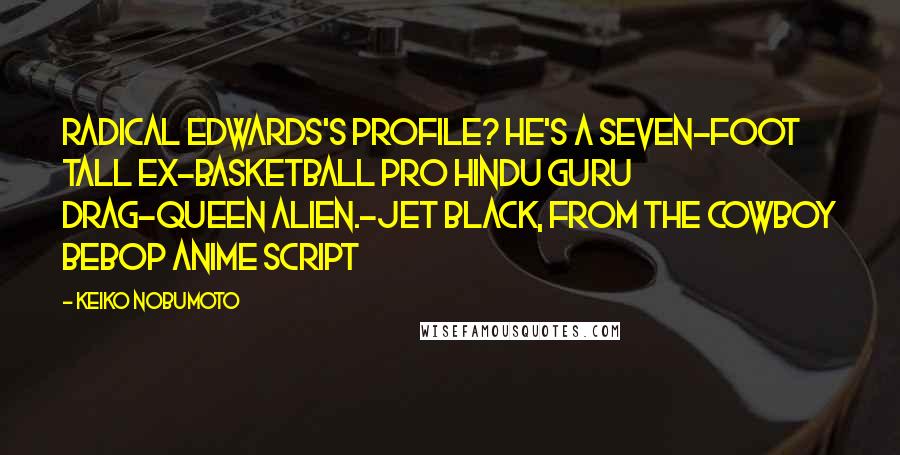 RADICAL EDWARDS'S PROFILE? HE'S A SEVEN-FOOT TALL EX-BASKETBALL PRO HINDU GURU DRAG-QUEEN ALIEN.-JET BLACK, FROM THE COWBOY BEBOP ANIME SCRIPT

- KEIKO NOBUMOTO

WISEFAMOUSQUOTES.COM